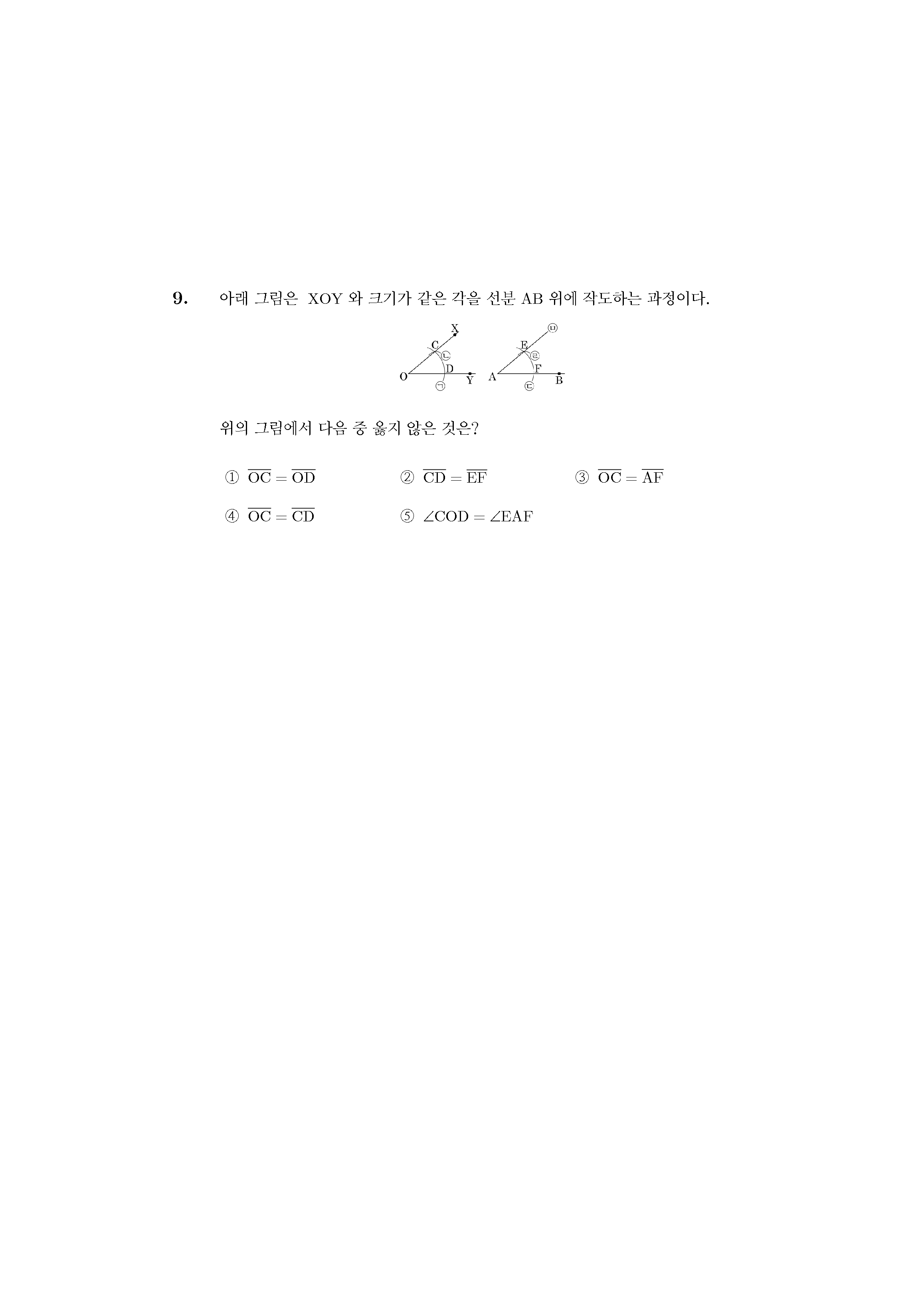 9. 아래 그림은 XOY 와 크기가 같은 각을 선분 AB 위에 작도하는 과정이다.

X C ㉡ D O Y ㉠ ㉤ E ㉣ F A B ㉢

위의 그림에서 다음 중 옳지 않은 것은?

① $\overline{OC} = \overline{OD}$ ② $\overline{CD} = \overline{EF}$ ③ $\overline{OC} = \overline{AF}$

④ $\overline{OC} = \overline{CD}$ ⑤ $\angle COD = \angle EAF$